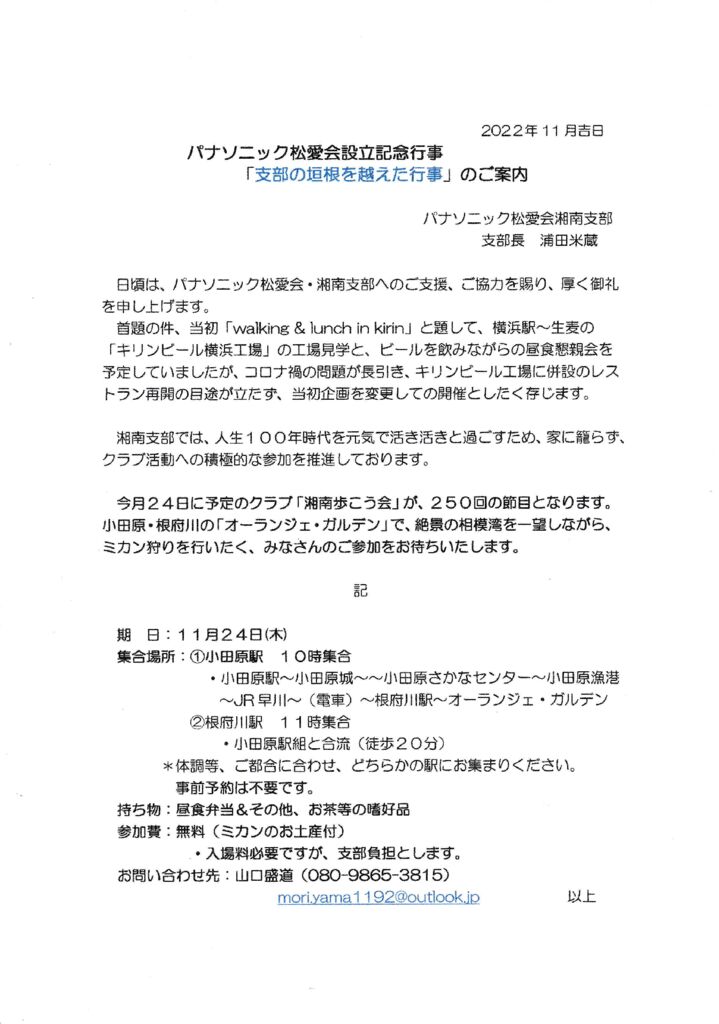 2022年11月吉日

パナソニック松愛会設立記念行事
「支部の垣根を越えた行事」のご案内

パナソニック松愛会湘南支部
支部長　浦田米蔵

日頃は、パナソニック松愛会・湘南支部へのご支援、ご協力を賜り、厚く御礼を申し上げます。
首題の件、当初「walking & lunch in kirin」と題して、横浜駅～生麦の「キリンビール横浜工場」の工場見学と、ビールを飲みながらの昼食懇親会を予定していましたが、コロナ禍の問題が長引き、キリンビール工場に併設のレストラン再開の目途が立たず、当初企画を変更しての開催としたく存じます。

湘南支部では、人生１００年時代を元気で活き活きと過ごすため、家に籠らず、クラブ活動への積極的な参加を推進しております。

今月２４日に予定のクラブ「湘南歩こう会」が、２５０回の節目となります。小田原・根府川の「オーランジェ・ガルデン」で、絶景の相模湾を一望しながら、ミカン狩りを行いたく、みなさんのご参加をお待ちいたします。

記

期　日：１１月２４日(木)
集合場所：①小田原駅　１０時集合
・小田原駅～小田原城～～小田原さかなセンター～小田原漁港～JR早川～（電車）～根府川駅～オーランジェ・ガルデン
②根府川駅　１１時集合
・小田原駅組と合流（徒歩２０分）
＊体調等、ご都合に合わせ、どちらかの駅にお集まりください。
事前予約は不要です。
持ち物：昼食弁当＆その他、お茶等の嗜好品
参加費：無料（ミカンのお土産付）
・入場料必要ですが、支部負担とします。
お問い合わせ先：山口盛道（080-9865-3815）
mori.yama1192@outlook.jp
以上